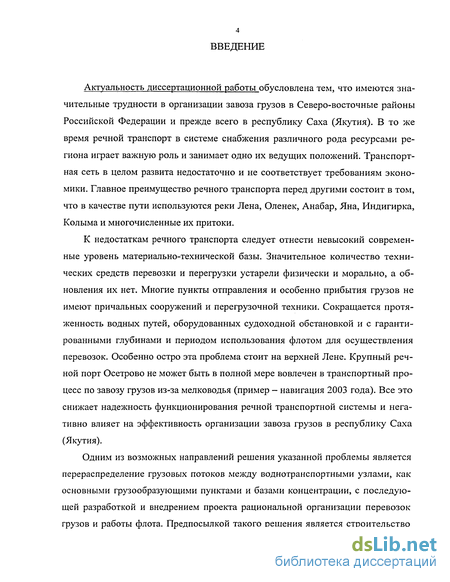 4

ВВЕДЕНИЕ

Актуальность диссертационной работы обусловлена тем, что имеются значительные трудности в организации завоза грузов в Северо-восточные районы Российской Федерации и прежде всего в республику Саха (Якутия). В то же время речной транспорт в системе снабжения различного рода ресурсами региона играет важную роль и занимает одно их ведущих положений. Транспортная сеть в целом развита недостаточно и не соответствует требованиям экономики. Главное преимущество речного транспорта перед другими состоит в том, что в качестве пути используются реки Лена, Оленек, Анабар, Яна, Индигирка, Колыма и многочисленные их притоки.

К недостаткам речного транспорта следует отнести невысокий современные уровень материально-технической базы. Значительное количество технических средств перевозки и перегрузки устарели физически и морально, а обновления их нет. Многие пункты отправления и особенно прибытия грузов не имеют причальных сооружений и перегрузочной техники. Сокращается протяженность водных путей, оборудованных судоходной обстановкой и с гарантированными глубинами и периодом использования флотом для осуществления перевозок. Особенно остро эта проблема стоит на верхней Лене. Крупный речной порт Осетрово не может быть в полной мере вовлечен в транспортный процесс по завозу грузов из-за мелководья (пример – навигация 2003 года). Все это снижает надежность функционирования речной транспортной системы и негативно влияет на эффективность организации завоза грузов в республику Саха (Якутия).

Одним из возможных направлений решения указанной проблемы является перераспределение грузовых потоков между воднотранспортными узлами, как основными грузообразующими пунктами и базами концентрации, с последующей разработкой и внедрением проекта рациональной организации перевозок грузов и работы флота. Предпосылкой такого решения является строительство

dsLib.net
библиотека диссертаций